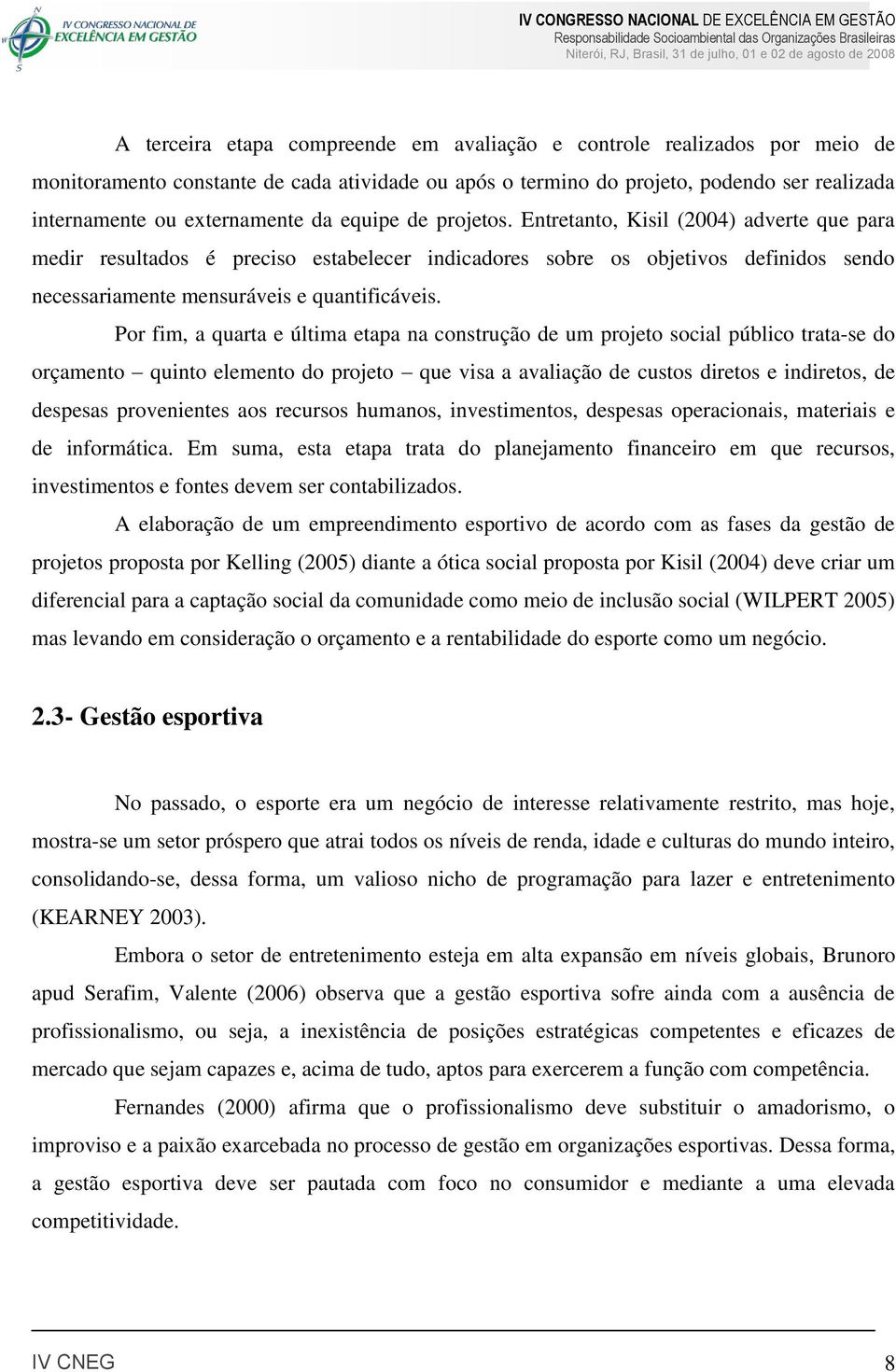 IV CONGRESSO NACIONAL DE EXCELÊNCIA EM GESTÃO

IV CONGRESSO NACIONAL DE EXCELÊNCIA EM GESTÃO
Responsabilidade Socioambiental das Organizações Brasileiras
Niterói, RJ, Brasil, 31 de julho, 01 e 02 de agosto de 2008

A terceira etapa compreende em avaliação e controle realizados por meio de monitoramento constante de cada atividade ou após o termino do projeto, podendo ser realizada internamente ou externamente da equipe de projetos. Entretanto, Kisil (2004) adverte que para medir resultados é preciso estabelecer indicadores sobre os objetivos definidos sendo necessariamente mensuráveis e quantificáveis.

Por fim, a quarta e última etapa na construção de um projeto social público trata-se do orçamento – quinto elemento do projeto – que visa a avaliação de custos diretos e indiretos, de despesas provenientes aos recursos humanos, investimentos, despesas operacionais, materiais e de informática. Em suma, esta etapa trata do planejamento financeiro em que recursos, investimentos e fontes devem ser contabilizados.

A elaboração de um empreendimento esportivo de acordo com as fases da gestão de projetos proposta por Kelling (2005) diante a ótica social proposta por Kisil (2004) deve criar um diferencial para a captação social da comunidade como meio de inclusão social (WILPERT 2005) mas levando em consideração o orçamento e a rentabilidade do esporte como um negócio.

2.3- Gestão esportiva

No passado, o esporte era um negócio de interesse relativamente restrito, mas hoje, mostra-se um setor próspero que atrai todos os níveis de renda, idade e culturas do mundo inteiro, consolidando-se, dessa forma, um valioso nicho de programação para lazer e entretenimento (KEARNEY 2003).

Embora o setor de entretenimento esteja em alta expansão em níveis globais, Brunoro apud Serafim, Valente (2006) observa que a gestão esportiva sofre ainda com a ausência de profissionalismo, ou seja, a inexistência de posições estratégicas competentes e eficazes de mercado que sejam capazes e, acima de tudo, aptos para exercerem a função com competência.

Fernandes (2000) afirma que o profissionalismo deve substituir o amadorismo, o improviso e a paixão exarcebada no processo de gestão em organizações esportivas. Dessa forma, a gestão esportiva deve ser pautada com foco no consumidor e mediante a uma elevada competitividade.

IV CNEG 8